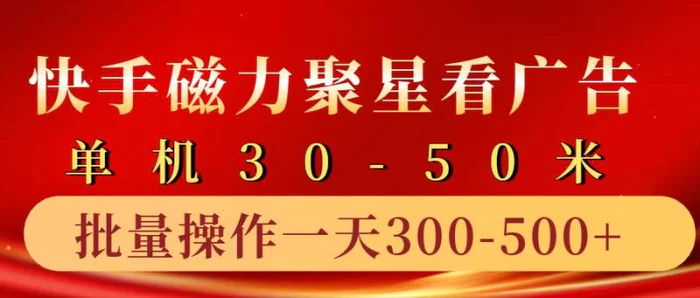 快手磁力聚星看广告

单机30-50米

批量操作一天300-500+